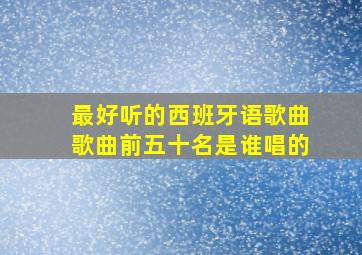 最好听的西班牙语歌曲
歌曲前五十名是谁唱的